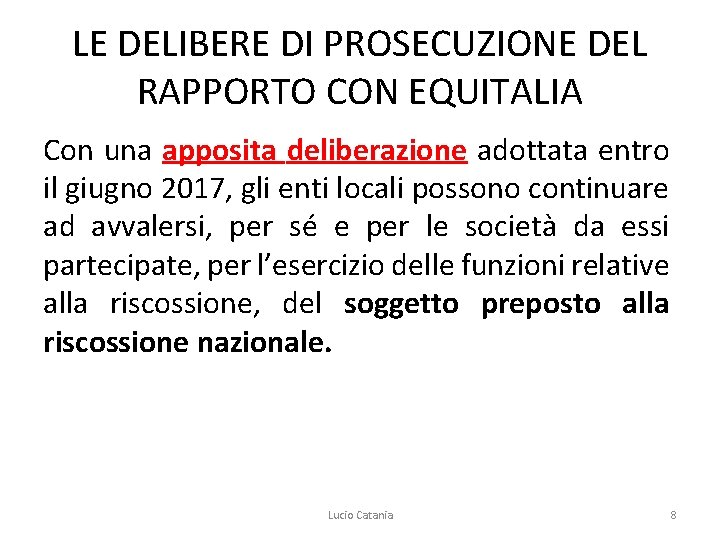 LE DELIBERE DI PROSECUZIONE DEL RAPPORTO CON EQUITALIA

Con una apposita deliberazione adottata entro il giugno 2017, gli enti locali possono continuare ad avvalersi, per sé e per le società da essi partecipate, per l'esercizio delle funzioni relative alla riscossione, del soggetto preposto alla riscossione nazionale.

Lucio Catania

8